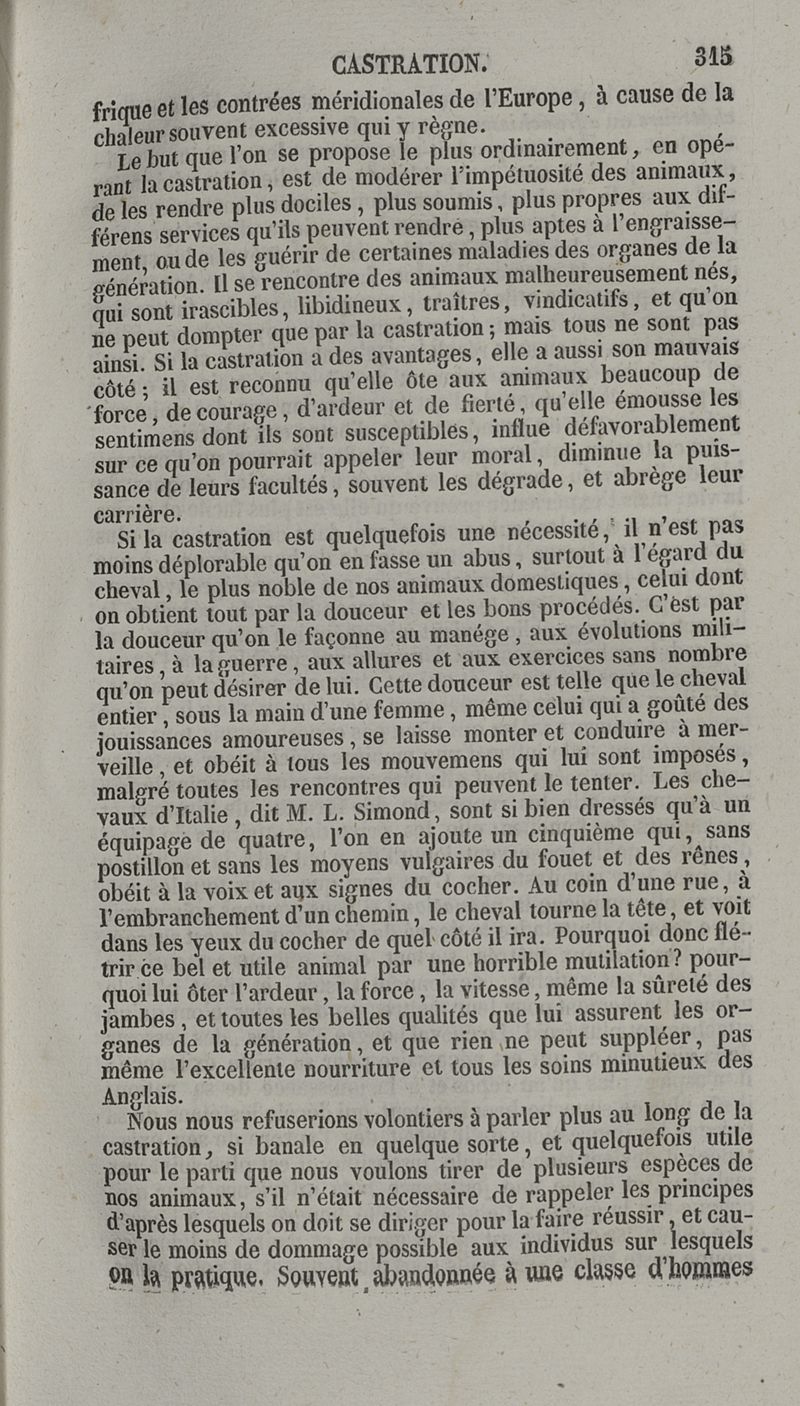 CASTRATION. 315

frique et les contrées méridionales de l'Europe, à cause de la chaleur souvent excessive qui y règne.

Le but que l'on se propose le plus ordinairement, en opérant la castration, est de modérer l'impétuosité des animaux, de les rendre plus dociles, plus soumis, plus propres aux différens services qu'ils peuvent rendre, plus aptes à l'engraissement, ou de les guérir de certaines maladies des organes de la génération. Il se rencontre des animaux malheureusement nés, qui sont irascibles, libidineux, traîtres, vindicatifs, et qu'on ne peut dompter que par la castration; mais tous ne sont pas ainsi. Si la castration a des avantages, elle a aussi son mauvais côté; il est reconnu qu'elle ôte aux animaux beaucoup de force, de courage, d'ardeur et de fierté, qu'elle émousse les sentimens dont ils sont susceptibles, influe défavorablement sur ce qu'on pourrait appeler leur moral, diminue la puissance de leurs facultés, souvent les dégrade, et abrège leur carrière.

Si la castration est quelquefois une nécessité, il n'est pas moins déplorable qu'on en fasse un abus, surtout à l'égard du cheval, le plus noble de nos animaux domestiques, celui dont on obtient tout par la douceur et les bons procédés. C'est par la douceur qu'on le façonne au manége, aux évolutions militaires, à la guerre, aux allures et aux exercices sans nombre qu'on peut désirer de lui. Cette douceur est telle que le cheval entier, sous la main d'une femme, même celui qui a goûté des jouissances amoureuses, se laisse monter et conduire à merveille, et obéit à tous les mouvemens qui lui sont imposés, malgré toutes les rencontres qui peuvent le tenter. Les chevaux d'Italie, dit M. L. Simond, sont si bien dressés qu'à un équipage de quatre, l'on en ajoute un cinquième qui, sans postillon et sans les moyens vulgaires du fouet et des rênes, obéit à la voix et aux signes du cocher. Au coin d'une rue, à l'embranchement d'un chemin, le cheval tourne la tête, et voit dans les yeux du cocher de quel côté il ira. Pourquoi donc flétrir ce bel et utile animal par une horrible mutilation? pourquoi lui ôter l'ardeur, la force, la vitesse, même la sûreté des jambes, et toutes les belles qualités que lui assurent les organes de la génération, et que rien ne peut suppléer, pas même l'excellente nourriture et tous les soins minutieux des Anglais.

Nous nous refuserions volontiers à parler plus au long de la castration, si banale en quelque sorte, et quelquefois utile pour le parti que nous voulons tirer de plusieurs espèces de nos animaux, s'il n'était nécessaire de rappeler les principes d'après lesquels on doit se diriger pour la faire réussir, et causer le moins de dommage possible aux individus sur lesquels on la pratique. Souvent abandonnée à une classe d'hommes